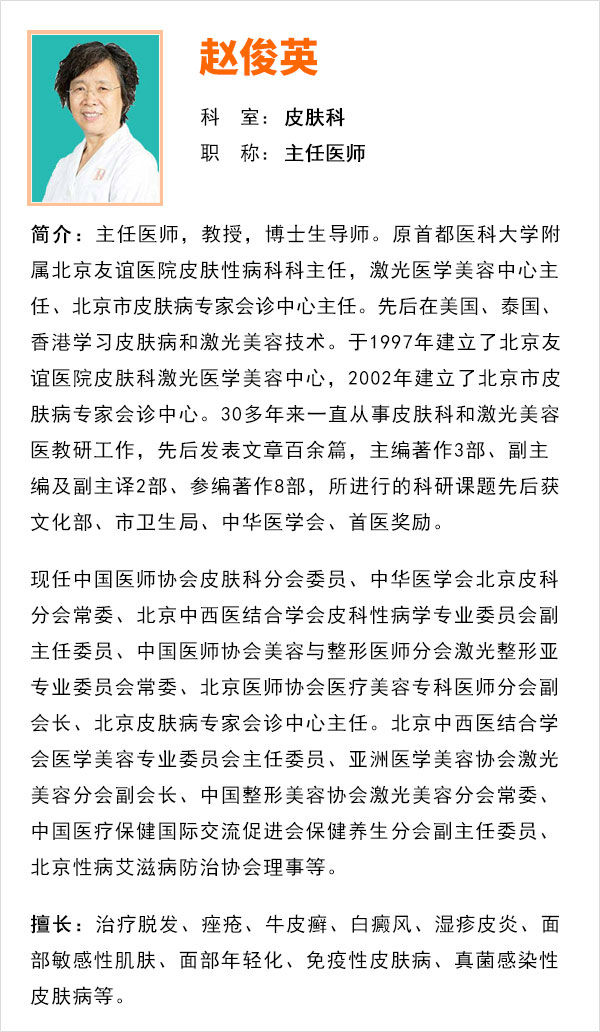 赵俊英

科　室：皮肤科

职　称：主任医师

简介：主任医师，教授，博士生导师。原首都医科大学附属北京友谊医院皮肤性病科科主任，激光医学美容中心主任、北京市皮肤病专家会诊中心主任。先后在美国、泰国、香港学习皮肤病和激光美容技术。于1997年建立了北京友谊医院皮肤科激光医学美容中心，2002年建立了北京市皮肤病专家会诊中心。30多年来一直从事皮肤科和激光美容医教研工作，先后发表文章百余篇，主编著作3部、副主编及副主译2部、参编著作8部，所进行的科研课题先后获文化部、市卫生局、中华医学会、首医奖励。

现任中国医师协会皮肤科分会委员、中华医学会北京皮科分会常委、北京中西医结合学会皮科性病学专业委员会副主任委员、中国医师协会美容与整形医师分会激光整形亚专业委员会常委、北京医师协会医疗美容专科医师分会副会长、北京皮肤病专家会诊中心主任。北京中西医结合学会医学美容专业委员会主任委员、亚洲医学美容协会激光美容分会副会长、中国整形美容协会激光美容分会常委、中国医疗保健国际交流促进会保健养生分会副主任委员、北京性病艾滋病防治协会理事等。

擅长：治疗脱发、痤疮、牛皮癣、白癜风、湿疹皮炎、面部敏感性肌肤、面部年轻化、免疫性皮肤病、真菌感染性皮肤病等。